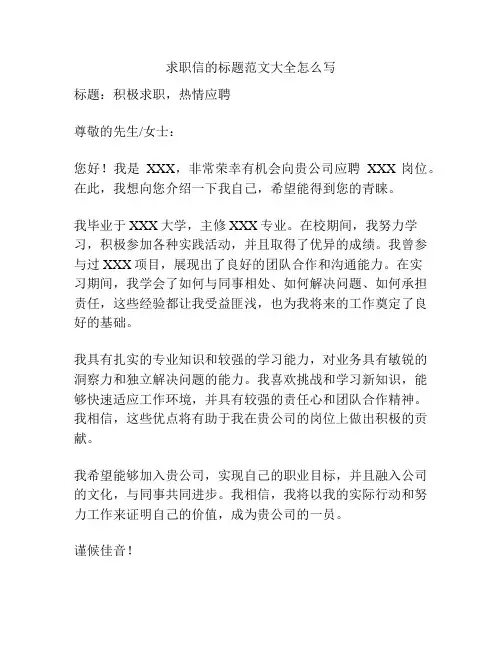 求职信的标题范文大全怎么写

标题：积极求职，热情应聘

尊敬的先生/女士：

您好！我是 XXX，非常荣幸有机会向贵公司应聘 XXX 岗位。在此，我想向您介绍一下我自己，希望能得到您的青睐。

我毕业于 XXX 大学，主修 XXX 专业。在校期间，我努力学习，积极参加各种实践活动，并且取得了优异的成绩。我曾参与过 XXX 项目，展现出了良好的团队合作和沟通能力。在实习期间，我学会了如何与同事相处、如何解决问题、如何承担责任，这些经验都让我受益匪浅，也为我将来的工作奠定了良好的基础。

我具有扎实的专业知识和较强的学习能力，对业务具有敏锐的洞察力和独立解决问题的能力。我喜欢挑战和学习新知识，能够快速适应工作环境，并具有较强的责任心和团队合作精神。我相信，这些优点将有助于我在贵公司的岗位上做出积极的贡献。

我希望能够加入贵公司，实现自己的职业目标，并且融入公司的文化，与同事共同进步。我相信，我将以我的实际行动和努力工作来证明自己的价值，成为贵公司的一员。

谨候佳音！